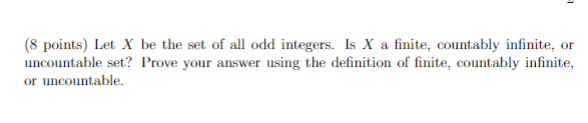 (8 points) Let $X$ be the set of all odd integers. Is $X$ a finite, countably infinite, or uncountable set? Prove your answer using the definition of finite, countably infinite, or uncountable.